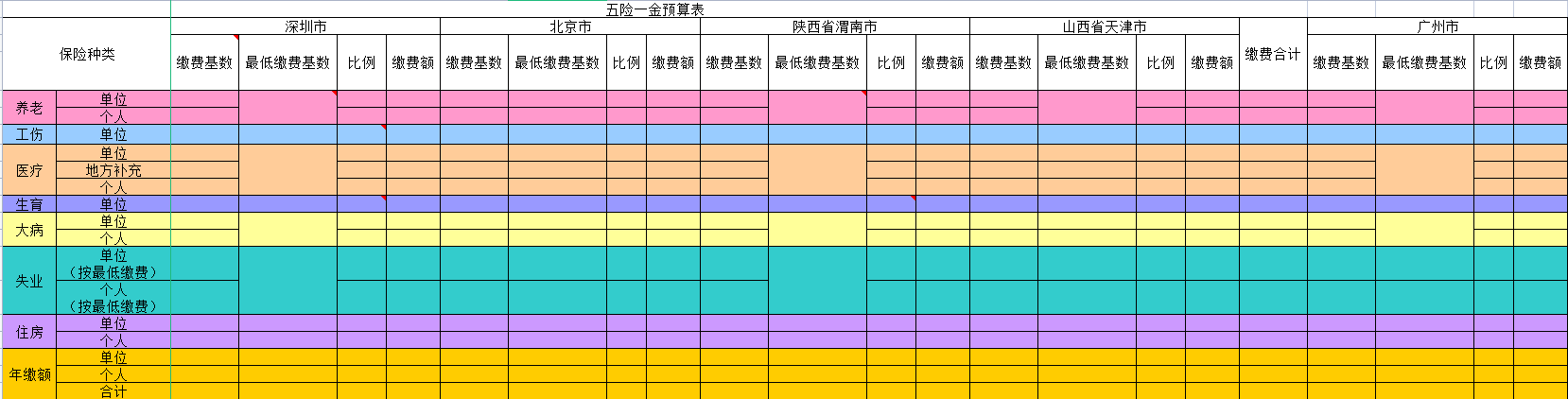 五险一金预算表

| 保险种类 | | 深圳市 | | | | 北京市 | | | | 陕西省渭南市 | | | | 山西省天津市 | | | | 缴费合计 | 广州市 | | | |
|---|---|---|---|---|---|---|---|---|---|---|---|---|---|---|---|---|---|---|---|---|---|---|
| | | 缴费基数 | 最低缴费基数 | 比例 | 缴费额 | 缴费基数 | 最低缴费基数 | 比例 | 缴费额 | 缴费基数 | 最低缴费基数 | 比例 | 缴费额 | 缴费基数 | 最低缴费基数 | 比例 | 缴费额 | | 缴费基数 | 最低缴费基数 | 比例 | 缴费额 |
| 养老 | 单位 | | | | | | | | | | | | | | | | | | | | | |
| | 个人 | | | | | | | | | | | | | | | | | | | | | |
| 工伤 | 单位 | | | | | | | | | | | | | | | | | | | | | |
| 医疗 | 单位 | | | | | | | | | | | | | | | | | | | | | |
| | 地方补充 | | | | | | | | | | | | | | | | | | | | | |
| | 个人 | | | | | | | | | | | | | | | | | | | | | |
| 生育 | 单位 | | | | | | | | | | | | | | | | | | | | | |
| 大病 | 单位 | | | | | | | | | | | | | | | | | | | | | |
| | 个人 | | | | | | | | | | | | | | | | | | | | | |
| 失业 | 单位（按最低缴费） | | | | | | | | | | | | | | | | | | | | | |
| | 个人（按最低缴费） | | | | | | | | | | | | | | | | | | | | | |
| 住房 | 单位 | | | | | | | | | | | | | | | | | | | | | |
| | 个人 | | | | | | | | | | | | | | | | | | | | | |
| 年缴额 | 单位 | | | | | | | | | | | | | | | | | | | | | |
| | 个人 | | | | | | | | | | | | | | | | | | | | | |
| | 合计 | | | | | | | | | | | | | | | | | | | | | |